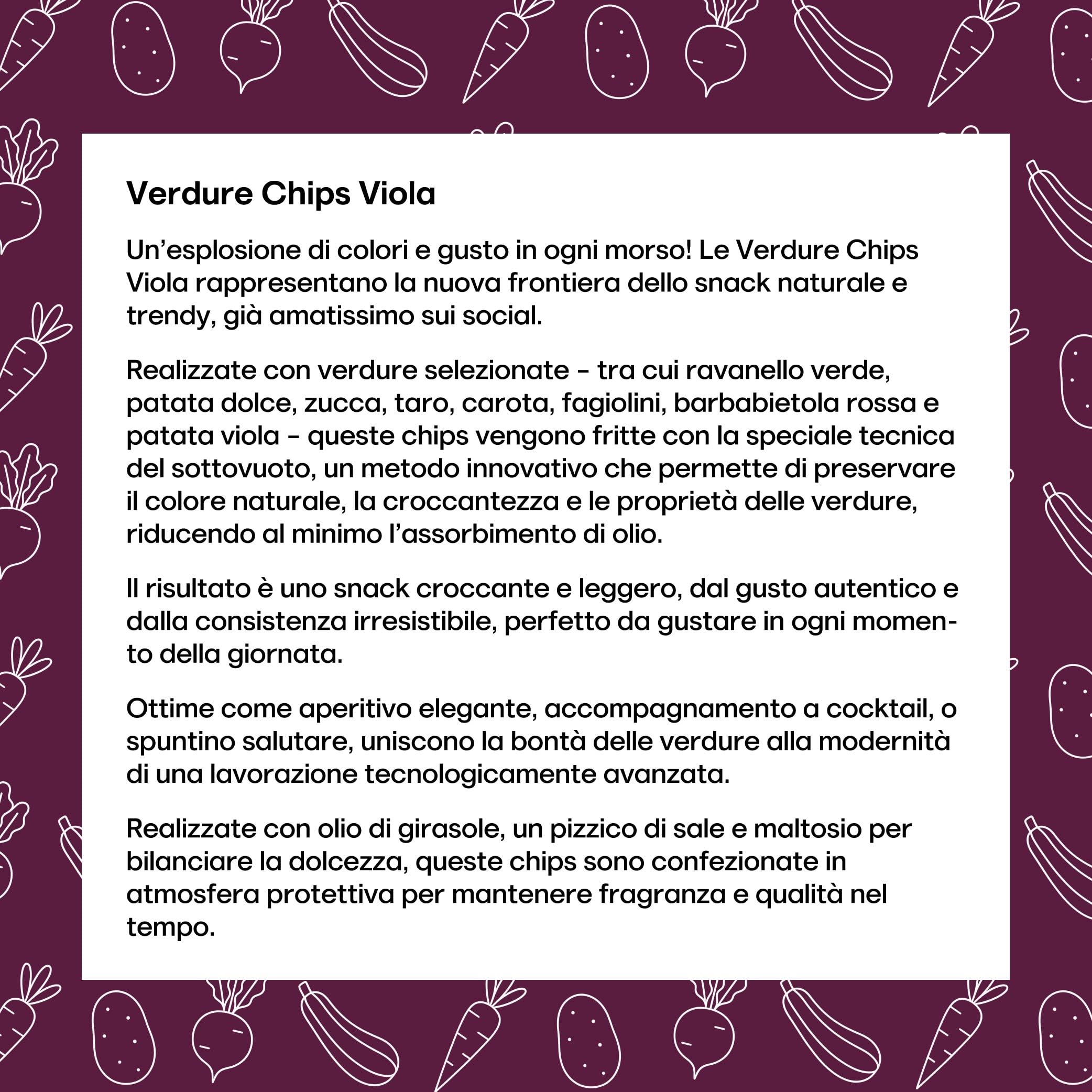 Verdure Chips Viola

Un’esplosione di colori e gusto in ogni morso! Le Verdure Chips Viola rappresentano la nuova frontiera dello snack naturale e trendy, già amatissimo sui social.

Realizzate con verdure selezionate - tra cui ravanello verde, patata dolce, zucca, taro, carota, fagiolini, barbabietola rossa e patata viola - queste chips vengono fritte con la speciale tecnica del sottovuoto, un metodo innovativo che permette di preservare il colore naturale, la croccantezza e le proprietà delle verdure, riducendo al minimo l’assorbimento di olio.

Il risultato è uno snack croccante e leggero, dal gusto autentico e dalla consistenza irresistibile, perfetto da gustare in ogni momento della giornata.

Ottime come aperitivo elegante, accompagnamento a cocktail, o spuntino salutare, uniscono la bontà delle verdure alla modernità di una lavorazione tecnologicamente avanzata.

Realizzate con olio di girasole, un pizzico di sale e maltosio per bilanciare la dolcezza, queste chips sono confezionate in atmosfera protettiva per mantenere fragranza e qualità nel tempo.